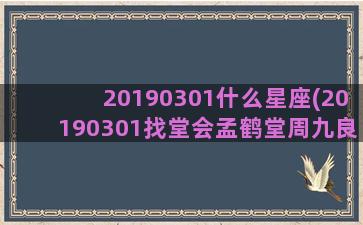 20190301什么星座(20190301找堂会孟鹤堂周九良